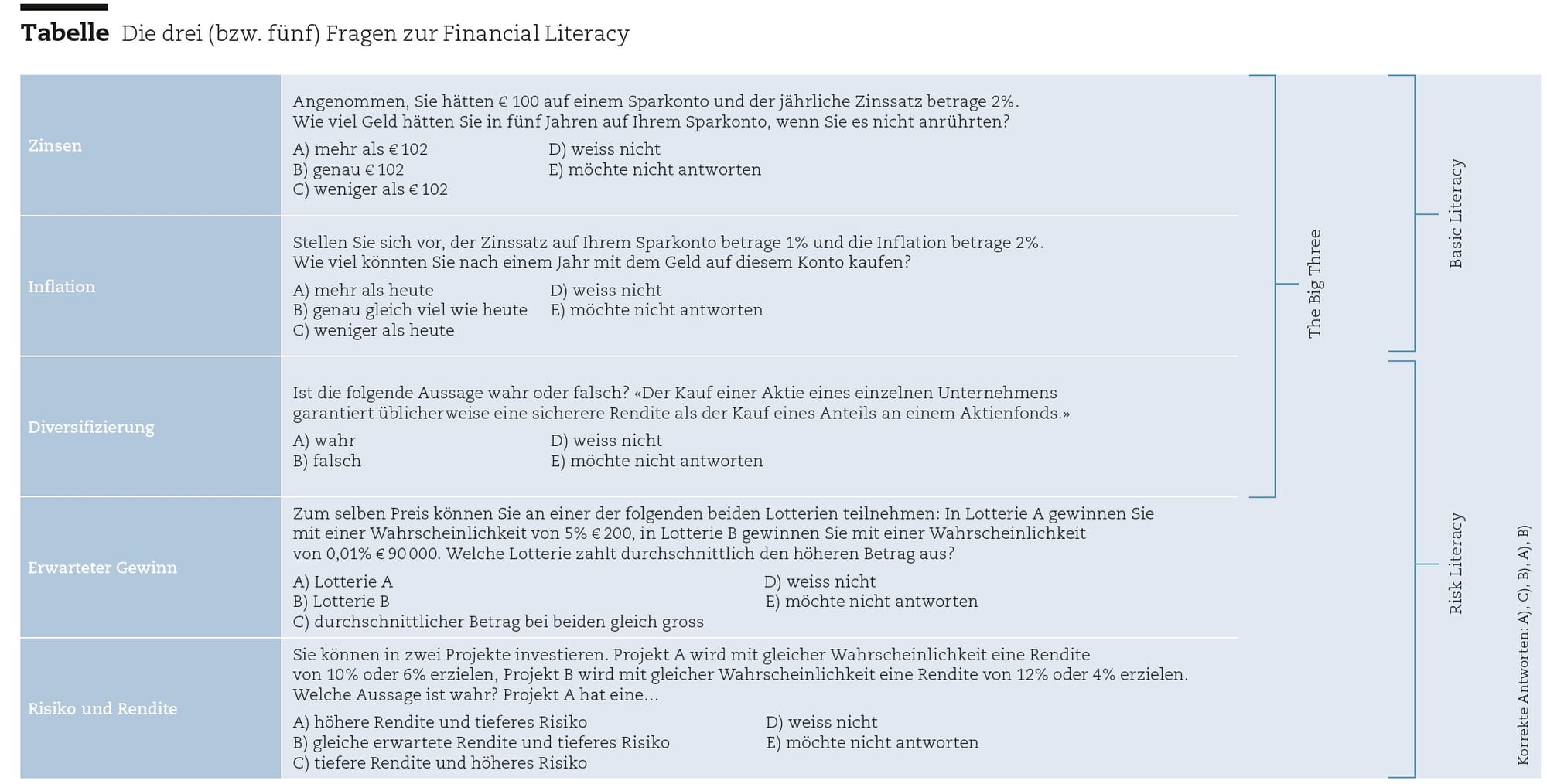 **Tabelle** Die drei (bzw. fünf) Fragen zur Financial Literacy

| | |
|---|---|
| Zinsen | Angenommen, Sie hätten € 100 auf einem Sparkonto und der jährliche Zinssatz betrage 2%. Wie viel Geld hätten Sie in fünf Jahren auf Ihrem Sparkonto, wenn Sie es nicht anrührten? A) mehr als € 102 B) genau € 102 C) weniger als € 102 D) weiss nicht E) möchte nicht antworten |
| Inflation | Stellen Sie sich vor, der Zinssatz auf Ihrem Sparkonto betrage 1% und die Inflation betrage 2%. Wie viel könnten Sie nach einem Jahr mit dem Geld auf diesem Konto kaufen? A) mehr als heute B) genau gleich viel wie heute C) weniger als heute D) weiss nicht E) möchte nicht antworten |
| Diversifizierung | Ist die folgende Aussage wahr oder falsch? «Der Kauf einer Aktie eines einzelnen Unternehmens garantiert üblicherweise eine sicherere Rendite als der Kauf eines Anteils an einem Aktienfonds.» A) wahr B) falsch D) weiss nicht E) möchte nicht antworten |
| Erwarteter Gewinn | Zum selben Preis können Sie an einer der folgenden beiden Lotterien teilnehmen: In Lotterie A gewinnen Sie mit einer Wahrscheinlichkeit von 5% € 200, in Lotterie B gewinnen Sie mit einer Wahrscheinlichkeit von 0,01% € 90 000. Welche Lotterie zahlt durchschnittlich den höheren Betrag aus? A) Lotterie A B) Lotterie B C) durchschnittlicher Betrag bei beiden gleich gross D) weiss nicht E) möchte nicht antworten |
| Risiko und Rendite | Sie können in zwei Projekte investieren. Projekt A wird mit gleicher Wahrscheinlichkeit eine Rendite von 10% oder 6% erzielen, Projekt B wird mit gleicher Wahrscheinlichkeit eine Rendite von 12% oder 4% erzielen. Welche Aussage ist wahr? Projekt A hat eine… A) höhere Rendite und tieferes Risiko B) gleiche erwartete Rendite und tieferes Risiko C) tiefere Rendite und höheres Risiko D) weiss nicht E) möchte nicht antworten |

The Big Three

Basic Literacy

Risk Literacy

Korrekte Antworten: A), C), B), A), B)